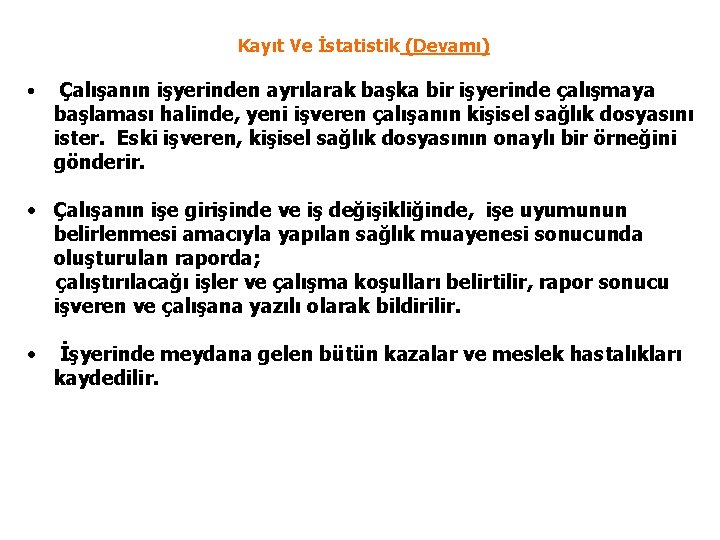 Kayıt Ve İstatistik (Devamı)

• Çalışanın işyerinden ayrılarak başka bir işyerinde çalışmaya başlaması halinde, yeni işveren çalışanın kişisel sağlık dosyasını ister. Eski işveren, kişisel sağlık dosyasının onaylı bir örneğini gönderir.

• Çalışanın işe girişinde ve iş değişikliğinde, işe uyumunun belirlenmesi amacıyla yapılan sağlık muayenesi sonucunda oluşturulan raporda;
çalıştırılacağı işler ve çalışma koşulları belirtilir, rapor sonucu işveren ve çalışana yazılı olarak bildirilir.

• İşyerinde meydana gelen bütün kazalar ve meslek hastalıkları kaydedilir.